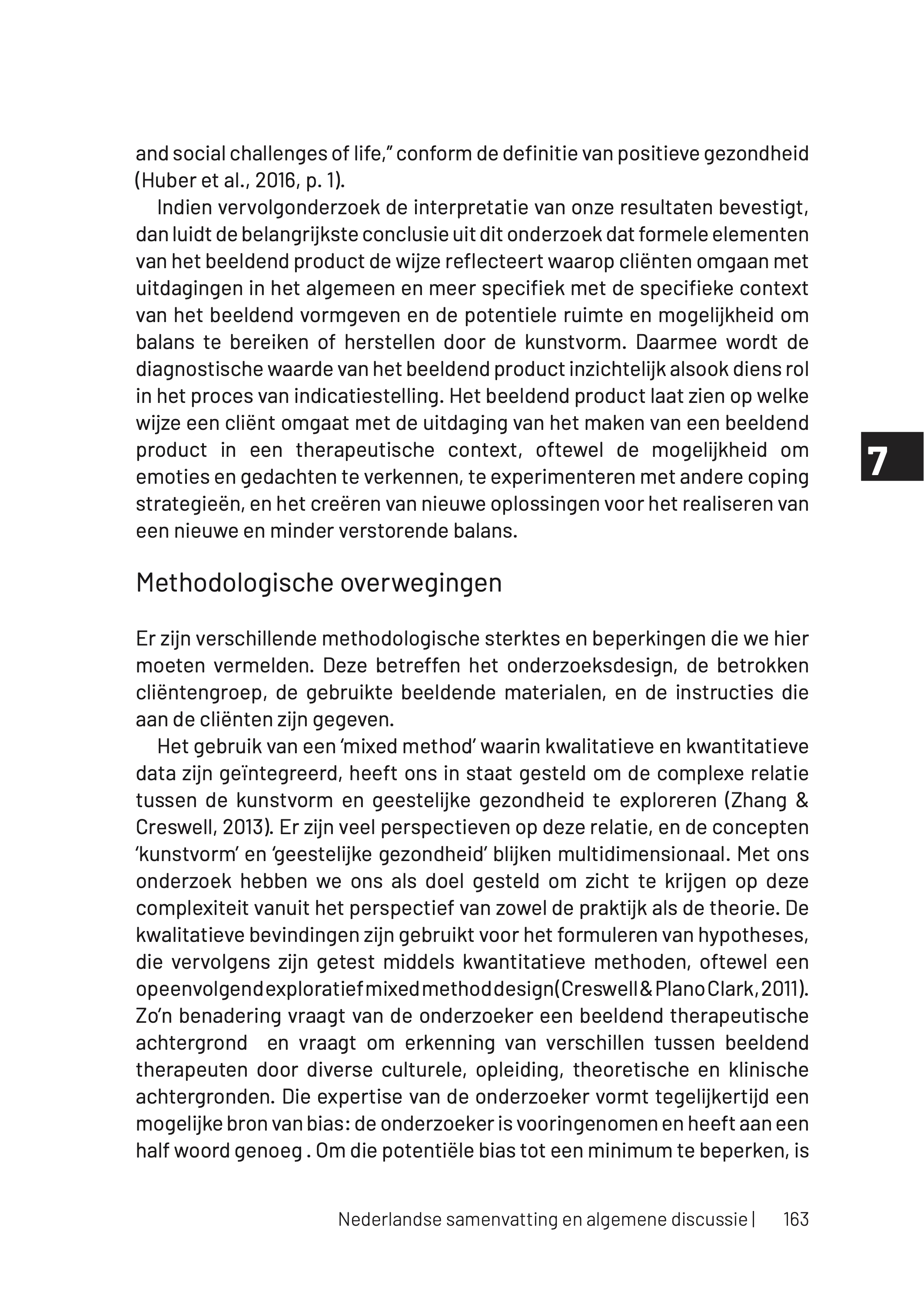 and social challenges of life," conform de definitie van positieve gezondheid (Huber et al., 2016, p. 1).

Indien vervolgonderzoek de interpretatie van onze resultaten bevestigt, dan luidt de belangrijkste conclusie uit dit onderzoek dat formele elementen van het beeldend product de wijze reflecteert waarop cliënten omgaan met uitdagingen in het algemeen en meer specifiek met de specifieke context van het beeldend vormgeven en de potentiele ruimte en mogelijkheid om balans te bereiken of herstellen door de kunstvorm. Daarmee wordt de diagnostische waarde van het beeldend product inzichtelijk alsook diens rol in het proces van indicatiestelling. Het beeldend product laat zien op welke wijze een cliënt omgaat met de uitdaging van het maken van een beeldend product in een therapeutische context, oftewel de mogelijkheid om emoties en gedachten te verkennen, te experimenteren met andere coping strategieën, en het creëren van nieuwe oplossingen voor het realiseren van een nieuwe en minder verstorende balans.

7

Methodologische overwegingen

Er zijn verschillende methodologische sterktes en beperkingen die we hier moeten vermelden. Deze betreffen het onderzoeksdesign, de betrokken cliëntengroep, de gebruikte beeldende materialen, en de instructies die aan de cliënten zijn gegeven.

Het gebruik van een 'mixed method' waarin kwalitatieve en kwantitatieve data zijn geïntegreerd, heeft ons in staat gesteld om de complexe relatie tussen de kunstvorm en geestelijke gezondheid te exploreren (Zhang & Creswell, 2013). Er zijn veel perspectieven op deze relatie, en de concepten 'kunstvorm' en 'geestelijke gezondheid' blijken multidimensionaal. Met ons onderzoek hebben we ons als doel gesteld om zicht te krijgen op deze complexiteit vanuit het perspectief van zowel de praktijk als de theorie. De kwalitatieve bevindingen zijn gebruikt voor het formuleren van hypotheses, die vervolgens zijn getest middels kwantitatieve methoden, oftewel een opeenvolgend exploratief mixed method design (Creswell & Plano Clark, 2011). Zo'n benadering vraagt van de onderzoeker een beeldend therapeutische achtergrond en vraagt om erkenning van verschillen tussen beeldend therapeuten door diverse culturele, opleiding, theoretische en klinische achtergronden. Die expertise van de onderzoeker vormt tegelijkertijd een mogelijke bron van bias: de onderzoeker is vooringenomen en heeft aan een half woord genoeg . Om die potentiële bias tot een minimum te beperken, is

Nederlandse samenvatting en algemene discussie | 163